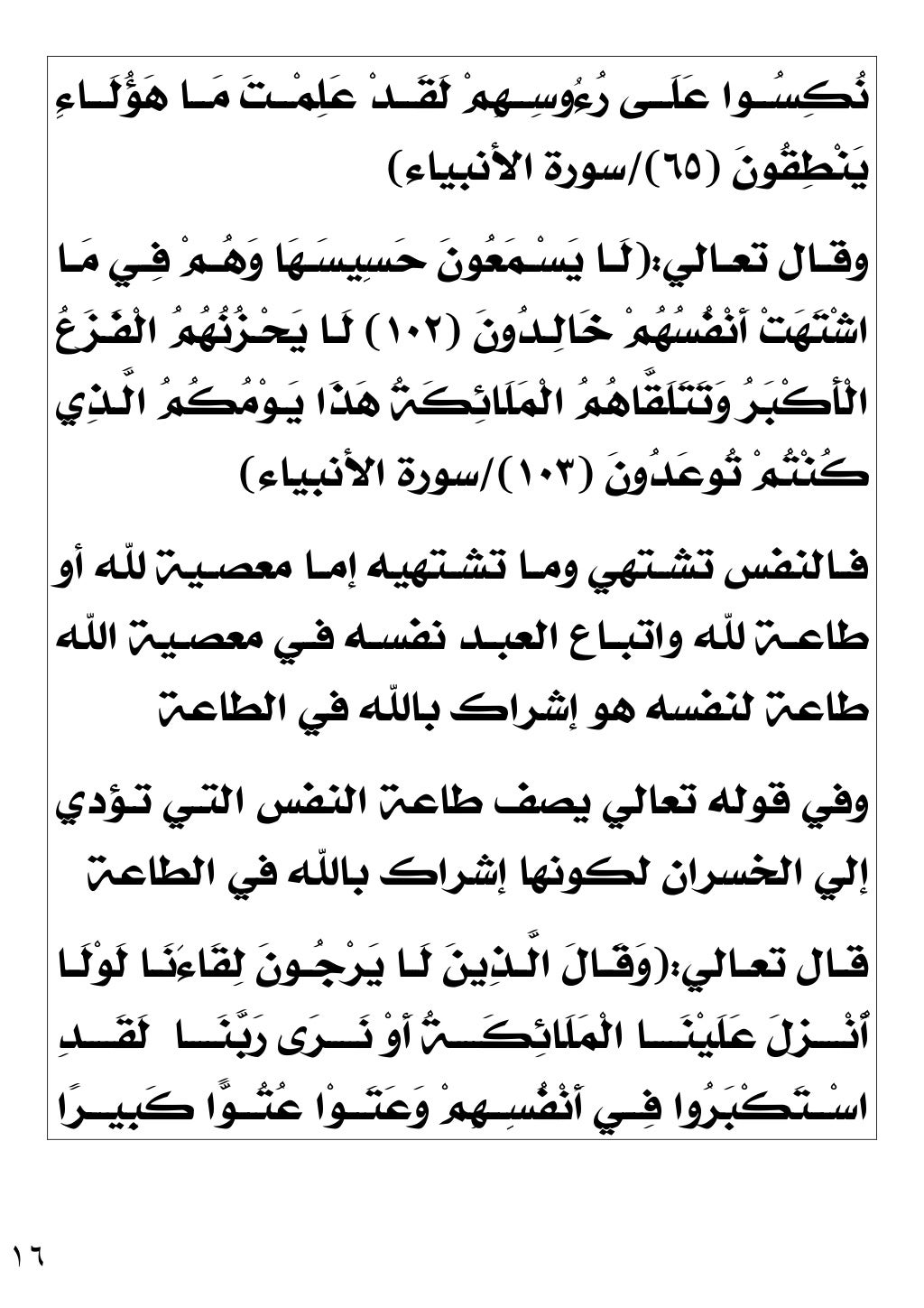 نُكِسُوا عَلَى رُءُوسِهِمْ لَقَدْ عَلِمْتَ مَا هَؤُلَاءِ يَنْطِقُونَ (٦٥)/سورة الأنبياء)

وقال تعالي:(لَا يَسْمَعُونَ حَسِيسَهَا وَهُمْ فِي مَا اشْتَهَتْ أَنْفُسُهُمْ خَالِدُونَ (١٠٢) لَا يَحْزُنُهُمُ الْفَزَعُ الْأَكْبَرُ وَتَتَلَقَّاهُمُ الْمَلَائِكَةُ هَذَا يَوْمُكُمُ الَّذِي كُنْتُمْ تُوعَدُونَ (١٠٣)/سورة الأنبياء)

فالنفس تشتهي وما تشتهيه إما معصية لله أو طاعة لله واتباع العبد نفسه في معصية الله طاعة لنفسه هو إشراك بالله في الطاعة

وفي قوله تعالي يصف طاعة النفس التي تؤدي إلي الخسران لكونها إشراك بالله في الطاعة

قال تعالي:(وَقَالَ الَّذِينَ لَا يَرْجُونَ لِقَاءَنَا لَوْلَا أُنْزِلَ عَلَيْنَا الْمَلَائِكَةُ أَوْ نَرَى رَبَّنَا لَقَدِ اسْتَكْبَرُوا فِي أَنْفُسِهِمْ وَعَتَوْا عُتُوًّا كَبِيرًا

١٦